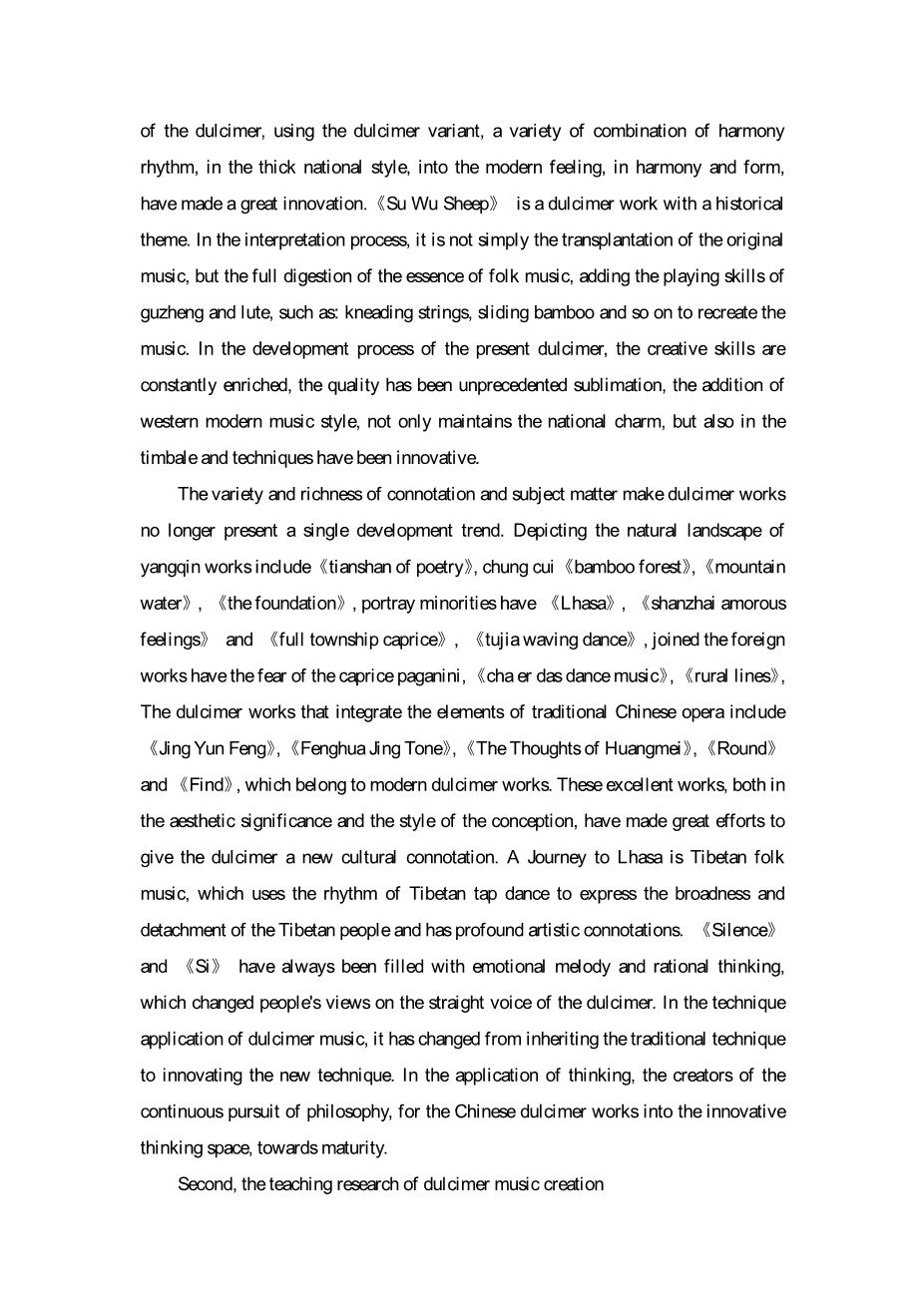 of the dulcimer, using the dulcimer variant, a variety of combination of harmony rhythm, in the thick national style, into the modern feeling, in harmony and form, have made a great innovation.《Su Wu Sheep》 is a dulcimer work with a historical theme. In the interpretation process, it is not simply the transplantation of the original music, but the full digestion of the essence of folk music, adding the playing skills of guzheng and lute, such as: kneading strings, sliding bamboo and so on to recreate the music. In the development process of the present dulcimer, the creative skills are constantly enriched, the quality has been unprecedented sublimation, the addition of western modern music style, not only maintains the national charm, but also in the timbale and techniques have been innovative.

The variety and richness of connotation and subject matter make dulcimer works no longer present a single development trend. Depicting the natural landscape of yangqin works include《tianshan of poetry》, chung cui《bamboo forest》,《mountain water》, 《the foundation》, portray minorities have 《Lhasa》, 《shanzhai amorous feelings》 and 《full township caprice》, 《tujia waving dance》, joined the foreign works have the fear of the caprice paganini, 《cha er das dance music》,《rural lines》, The dulcimer works that integrate the elements of traditional Chinese opera include 《Jing Yun Feng》,《Fenghua Jing Tone》,《The Thoughts of Huangmei》,《Round》 and 《Find》, which belong to modern dulcimer works. These excellent works, both in the aesthetic significance and the style of the conception, have made great efforts to give the dulcimer a new cultural connotation. A Journey to Lhasa is Tibetan folk music, which uses the rhythm of Tibetan tap dance to express the broadness and detachment of the Tibetan people and has profound artistic connotations. 《Silence》 and 《Si》 have always been filled with emotional melody and rational thinking, which changed people's views on the straight voice of the dulcimer. In the technique application of dulcimer music, it has changed from inheriting the traditional technique to innovating the new technique. In the application of thinking, the creators of the continuous pursuit of philosophy, for the Chinese dulcimer works into the innovative thinking space, towards maturity.

Second, the teaching research of dulcimer music creation